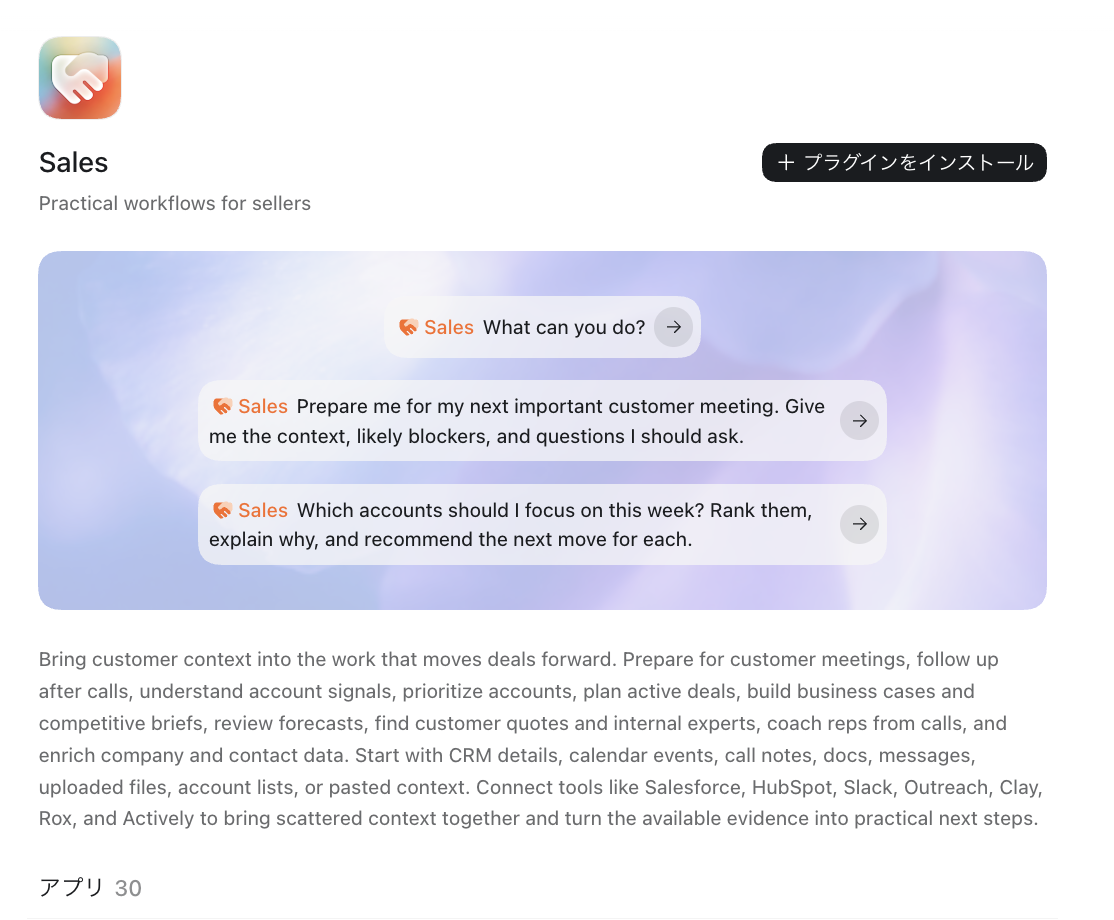 Sales

+ プラグインをインストール

Practical workflows for sellers

Sales What can you do?

Sales Prepare me for my next important customer meeting. Give me the context, likely blockers, and questions I should ask.

Sales Which accounts should I focus on this week? Rank them, explain why, and recommend the next move for each.

Bring customer context into the work that moves deals forward. Prepare for customer meetings, follow up after calls, understand account signals, prioritize accounts, plan active deals, build business cases and competitive briefs, review forecasts, find customer quotes and internal experts, coach reps from calls, and enrich company and contact data. Start with CRM details, calendar events, call notes, docs, messages, uploaded files, account lists, or pasted context. Connect tools like Salesforce, HubSpot, Slack, Outreach, Clay, Rox, and Actively to bring scattered context together and turn the available evidence into practical next steps.

アプリ 30